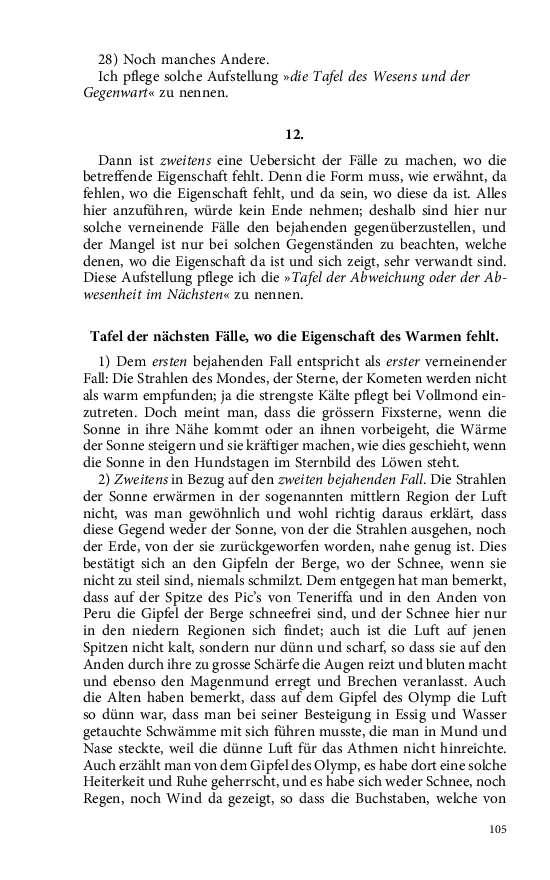 28) Noch manches Andere.
Ich pflege solche Aufstellung »die Tafel des Wesens und der Gegenwart« zu nennen.

12.

Dann ist zweitens eine Uebersicht der Fälle zu machen, wo die betreffende Eigenschaft fehlt. Denn die Form muss, wie erwähnt, da fehlen, wo die Eigenschaft fehlt, und da sein, wo diese da ist. Alles hier anzuführen, würde kein Ende nehmen; deshalb sind hier nur solche verneinende Fälle den bejahenden gegenüberzustellen, und der Mangel ist nur bei solchen Gegenständen zu beachten, welche denen, wo die Eigenschaft da ist und sich zeigt, sehr verwandt sind. Diese Aufstellung pflege ich die »Tafel der Abweichung oder der Abwesenheit im Nächsten« zu nennen.

Tafel der nächsten Fälle, wo die Eigenschaft des Warmen fehlt.

1) Dem ersten bejahenden Fall entspricht als erster verneinender Fall: Die Strahlen des Mondes, der Sterne, der Kometen werden nicht als warm empfunden; ja die strengste Kälte pflegt bei Vollmond einzutreten. Doch meint man, dass die grössern Fixsterne, wenn die Sonne in ihre Nähe kommt oder an ihnen vorbeigeht, die Wärme der Sonne steigern und sie kräftiger machen, wie dies geschieht, wenn die Sonne in den Hundstagen im Sternbild des Löwen steht.
2) Zweitens in Bezug auf den zweiten bejahenden Fall. Die Strahlen der Sonne erwärmen in der sogenannten mittlern Region der Luft nicht, was man gewöhnlich und wohl richtig daraus erklärt, dass diese Gegend weder der Sonne, von der die Strahlen ausgehen, noch der Erde, von der sie zurückgeworfen worden, nahe genug ist. Dies bestätigt sich an den Gipfeln der Berge, wo der Schnee, wenn sie nicht zu steil sind, niemals schmilzt. Dem entgegen hat man bemerkt, dass auf der Spitze des Pic's von Teneriffa und in den Anden von Peru die Gipfel der Berge schneefrei sind, und der Schnee hier nur in den niedern Regionen sich findet; auch ist die Luft auf jenen Spitzen nicht kalt, sondern nur dünn und scharf, so dass sie auf den Anden durch ihre zu grosse Schärfe die Augen reizt und bluten macht und ebenso den Magenmund erregt und Brechen veranlasst. Auch die Alten haben bemerkt, dass auf dem Gipfel des Olymp die Luft so dünn war, dass man bei seiner Besteigung in Essig und Wasser getauchte Schwämme mit sich führen musste, die man in Mund und Nase steckte, weil die dünne Luft für das Athmen nicht hinreichte. Auch erzählt man von dem Gipfel des Olymp, es habe dort eine solche Heiterkeit und Ruhe geherrscht, und es habe sich weder Schnee, noch Regen, noch Wind da gezeigt, so dass die Buchstaben, welche von

105